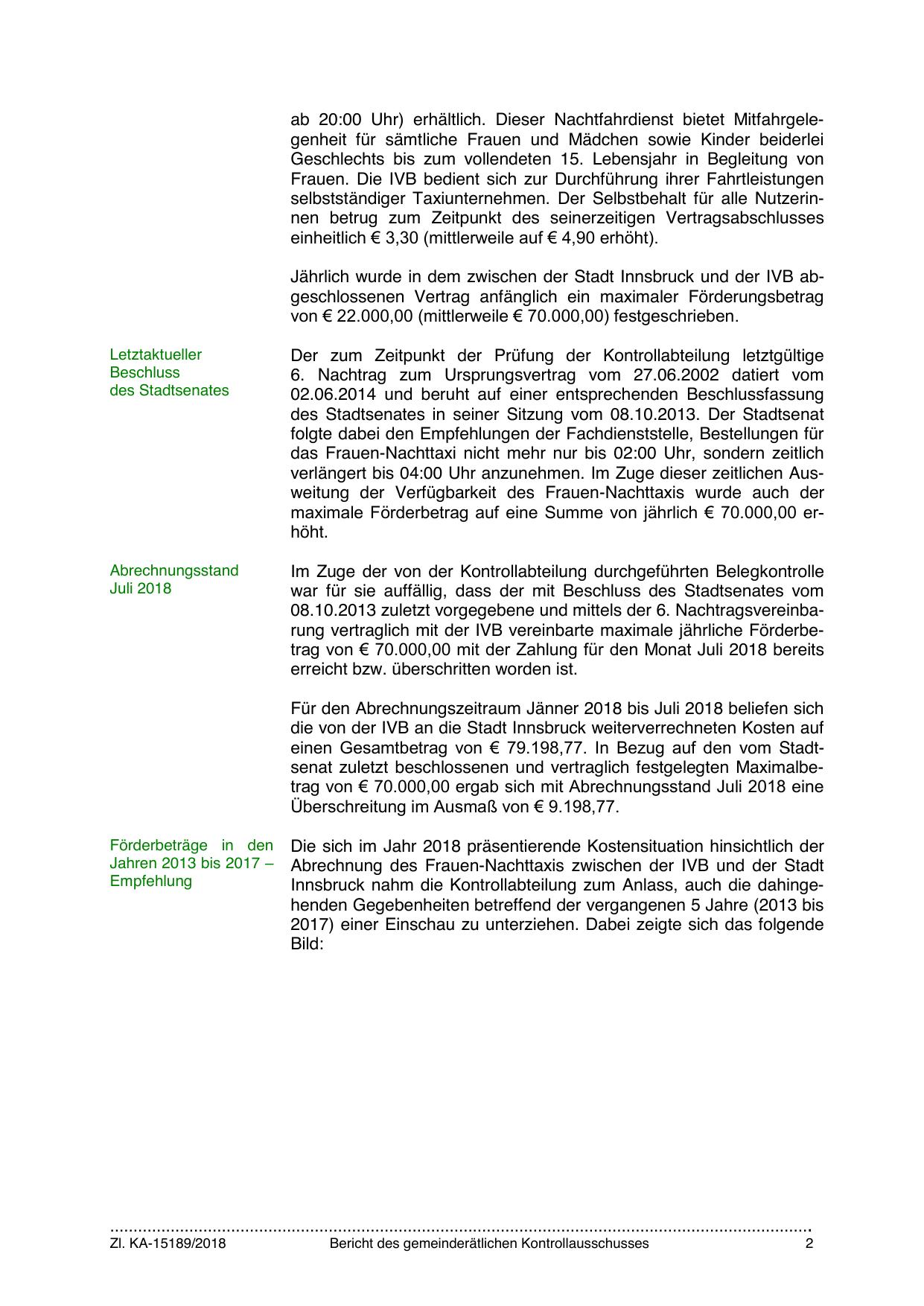 ab 20:00 Uhr) erhältlich. Dieser Nachtfahrdienst bietet Mitfahrgelegenheit für sämtliche Frauen und Mädchen sowie Kinder beiderlei Geschlechts bis zum vollendeten 15. Lebensjahr in Begleitung von Frauen. Die IVB bedient sich zur Durchführung ihrer Fahrtleistungen selbstständiger Taxiunternehmen. Der Selbstbehalt für alle Nutzerinnen betrug zum Zeitpunkt des seinerzeitigen Vertragsabschlusses einheitlich € 3,30 (mittlerweile auf € 4,90 erhöht).

Jährlich wurde in dem zwischen der Stadt Innsbruck und der IVB abgeschlossenen Vertrag anfänglich ein maximaler Förderungsbetrag von € 22.000,00 (mittlerweile € 70.000,00) festgeschrieben.

Letztaktueller Beschluss des Stadtsenates

Der zum Zeitpunkt der Prüfung der Kontrollabteilung letztgültige 6. Nachtrag zum Ursprungsvertrag vom 27.06.2002 datiert vom 02.06.2014 und beruht auf einer entsprechenden Beschlussfassung des Stadtsenates in seiner Sitzung vom 08.10.2013. Der Stadtsenat folgte dabei den Empfehlungen der Fachdienststelle, Bestellungen für das Frauen-Nachttaxi nicht mehr nur bis 02:00 Uhr, sondern zeitlich verlängert bis 04:00 Uhr anzunehmen. Im Zuge dieser zeitlichen Ausweitung der Verfügbarkeit des Frauen-Nachttaxis wurde auch der maximale Förderbetrag auf eine Summe von jährlich € 70.000,00 erhöht.

Abrechnungsstand Juli 2018

Im Zuge der von der Kontrollabteilung durchgeführten Belegkontrolle war für sie auffällig, dass der mit Beschluss des Stadtsenates vom 08.10.2013 zuletzt vorgegebene und mittels der 6. Nachtragsvereinbarung vertraglich mit der IVB vereinbarte maximale jährliche Förderbetrag von € 70.000,00 mit der Zahlung für den Monat Juli 2018 bereits erreicht bzw. überschritten worden ist.

Für den Abrechnungszeitraum Jänner 2018 bis Juli 2018 beliefen sich die von der IVB an die Stadt Innsbruck weiterverrechneten Kosten auf einen Gesamtbetrag von € 79.198,77. In Bezug auf den vom Stadtsenat zuletzt beschlossenen und vertraglich festgelegten Maximalbetrag von € 70.000,00 ergab sich mit Abrechnungsstand Juli 2018 eine Überschreitung im Ausmaß von € 9.198,77.

Förderbeträge in den Jahren 2013 bis 2017 – Empfehlung

Die sich im Jahr 2018 präsentierende Kostensituation hinsichtlich der Abrechnung des Frauen-Nachttaxis zwischen der IVB und der Stadt Innsbruck nahm die Kontrollabteilung zum Anlass, auch die dahingehenden Gegebenheiten betreffend der vergangenen 5 Jahre (2013 bis 2017) einer Einschau zu unterziehen. Dabei zeigte sich das folgende Bild:

Zl. KA-15189/2018 Bericht des gemeinderätlichen Kontrollausschusses 2